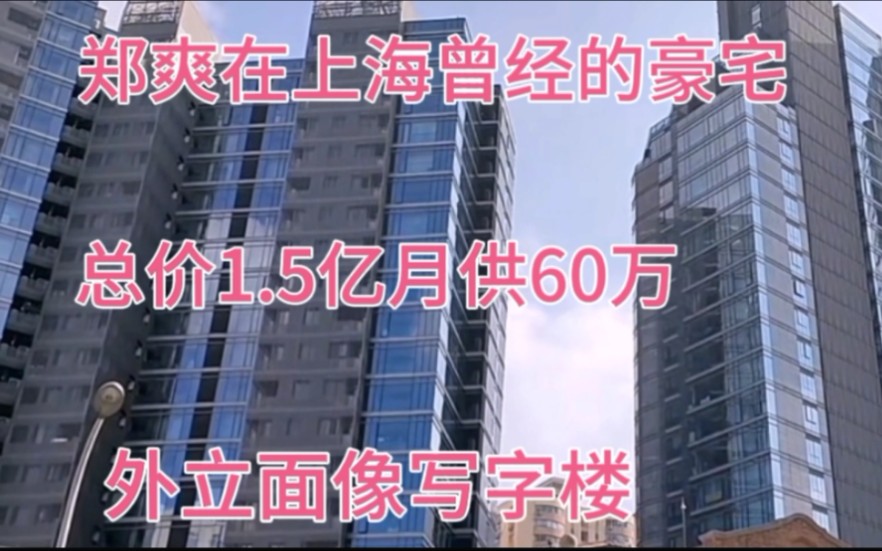 郑爽在上海曾经的豪宅

总价1.5亿月供60万

外立面像写字楼